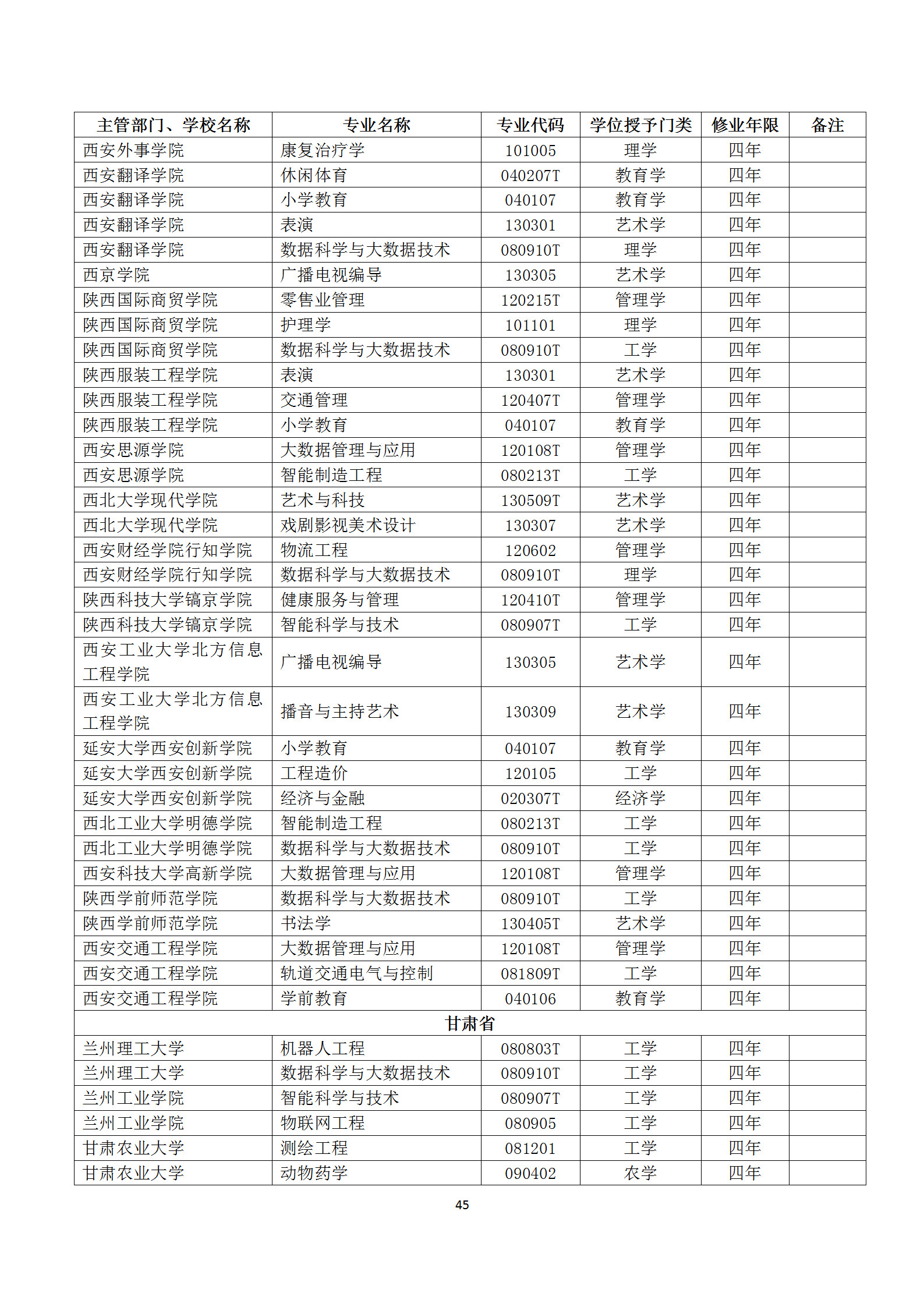 | 主管部门、学校名称 | 专业名称 | 专业代码 | 学位授予门类 | 修业年限 | 备注 |
|---|---|---|---|---|---|
| 西安外事学院 | 康复治疗学 | 101005 | 理学 | 四年 | |
| 西安翻译学院 | 休闲体育 | 040207T | 教育学 | 四年 | |
| 西安翻译学院 | 小学教育 | 040107 | 教育学 | 四年 | |
| 西安翻译学院 | 表演 | 130301 | 艺术学 | 四年 | |
| 西安翻译学院 | 数据科学与大数据技术 | 080910T | 理学 | 四年 | |
| 西京学院 | 广播电视编导 | 130305 | 艺术学 | 四年 | |
| 陕西国际商贸学院 | 零售业管理 | 120215T | 管理学 | 四年 | |
| 陕西国际商贸学院 | 护理学 | 101101 | 理学 | 四年 | |
| 陕西国际商贸学院 | 数据科学与大数据技术 | 080910T | 工学 | 四年 | |
| 陕西服装工程学院 | 表演 | 130301 | 艺术学 | 四年 | |
| 陕西服装工程学院 | 交通管理 | 120407T | 管理学 | 四年 | |
| 陕西服装工程学院 | 小学教育 | 040107 | 教育学 | 四年 | |
| 西安思源学院 | 大数据管理与应用 | 120108T | 管理学 | 四年 | |
| 西安思源学院 | 智能制造工程 | 080213T | 工学 | 四年 | |
| 西北大学现代学院 | 艺术与科技 | 130509T | 艺术学 | 四年 | |
| 西北大学现代学院 | 戏剧影视美术设计 | 130307 | 艺术学 | 四年 | |
| 西安财经学院行知学院 | 物流工程 | 120602 | 管理学 | 四年 | |
| 西安财经学院行知学院 | 数据科学与大数据技术 | 080910T | 理学 | 四年 | |
| 陕西科技大学镐京学院 | 健康服务与管理 | 120410T | 管理学 | 四年 | |
| 陕西科技大学镐京学院 | 智能科学与技术 | 080907T | 工学 | 四年 | |
| 西安工业大学北方信息工程学院 | 广播电视编导 | 130305 | 艺术学 | 四年 | |
| 西安工业大学北方信息工程学院 | 播音与主持艺术 | 130309 | 艺术学 | 四年 | |
| 延安大学西安创新学院 | 小学教育 | 040107 | 教育学 | 四年 | |
| 延安大学西安创新学院 | 工程造价 | 120105 | 工学 | 四年 | |
| 延安大学西安创新学院 | 经济与金融 | 020307T | 经济学 | 四年 | |
| 西北工业大学明德学院 | 智能制造工程 | 080213T | 工学 | 四年 | |
| 西北工业大学明德学院 | 数据科学与大数据技术 | 080910T | 工学 | 四年 | |
| 西安科技大学高新学院 | 大数据管理与应用 | 120108T | 管理学 | 四年 | |
| 陕西学前师范学院 | 数据科学与大数据技术 | 080910T | 工学 | 四年 | |
| 陕西学前师范学院 | 书法学 | 130405T | 艺术学 | 四年 | |
| 西安交通工程学院 | 大数据管理与应用 | 120108T | 管理学 | 四年 | |
| 西安交通工程学院 | 轨道交通电气与控制 | 081809T | 工学 | 四年 | |
| 西安交通工程学院 | 学前教育 | 040106 | 教育学 | 四年 | |
| 甘肃省 | | | | | |
| 兰州理工大学 | 机器人工程 | 080803T | 工学 | 四年 | |
| 兰州理工大学 | 数据科学与大数据技术 | 080910T | 工学 | 四年 | |
| 兰州工业学院 | 智能科学与技术 | 080907T | 工学 | 四年 | |
| 兰州工业学院 | 物联网工程 | 080905 | 工学 | 四年 | |
| 甘肃农业大学 | 测绘工程 | 081201 | 工学 | 四年 | |
| 甘肃农业大学 | 动物药学 | 090402 | 农学 | 四年 | |

45